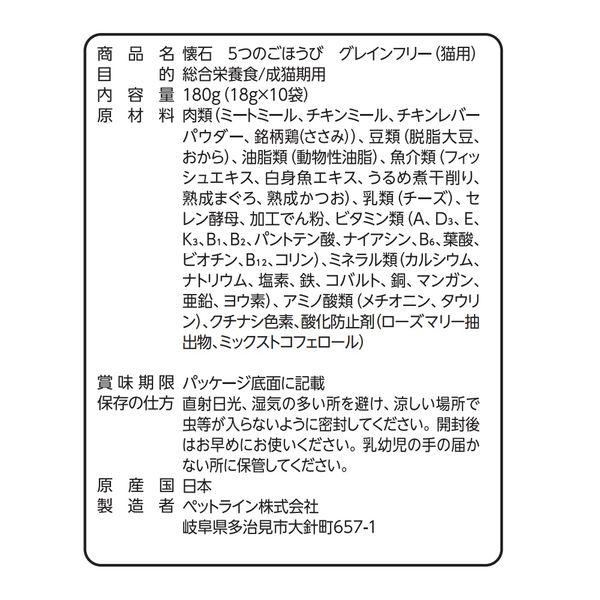 商品名 懐石 5つのごほうび グレインフリー(猫用)
目的 総合栄養食/成猫期用
内容量 180g(18g×10袋)
原材料 肉類(ミートミール、チキンミール、チキンレバーパウダー、銘柄鶏(ささみ))、豆類(脱脂大豆、おから)、油脂類(動物性油脂)、魚介類(フィッシュエキス、白身魚エキス、うるめ煮干削り、熟成まぐろ、熟成かつお)、乳類(チーズ)、セレン酵母、加工でん粉、ビタミン類(A、$D_3$、E、$K_3$、$B_1$、$B_2$、パントテン酸、ナイアシン、$B_6$、葉酸、ビオチン、$B_{12}$、コリン)、ミネラル類(カルシウム、ナトリウム、塩素、鉄、コバルト、銅、マンガン、亜鉛、ヨウ素)、アミノ酸類(メチオニン、タウリン)、クチナシ色素、酸化防止剤(ローズマリー抽出物、ミックストコフェロール)

賞味期限 パッケージ底面に記載
保存の仕方 直射日光、湿気の多い所を避け、涼しい場所で虫等が入らないように密封してください。開封後はお早めにお使いください。乳幼児の手の届かない所に保管してください。
原産国 日本
製造者 ペットライン株式会社
岐阜県多治見市大針町657-1